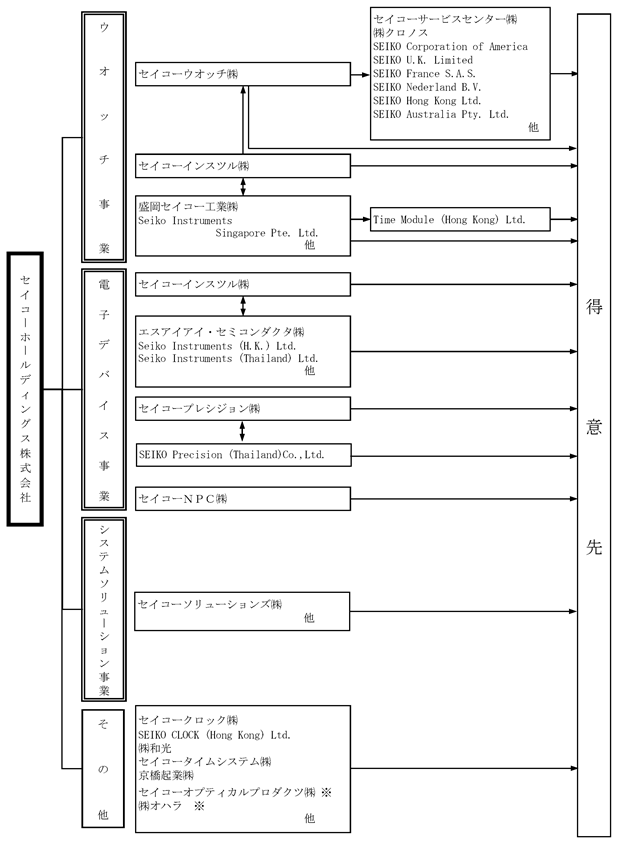 セイコーホールディングス株式会社

ウオッチ事業

セイコーウオッチ㈱

セイコーサービスセンター㈱
㈱クロノス
SEIKO Corporation of America
SEIKO U.K. Limited
SEIKO France S.A.S.
SEIKO Nederland B.V.
SEIKO Hong Kong Ltd.
SEIKO Australia Pty. Ltd.
他

セイコーインスツル㈱

盛岡セイコー工業㈱
Seiko Instruments Singapore Pte. Ltd.
他

Time Module (Hong Kong) Ltd.

電子デバイス事業

セイコーインスツル㈱

エスアイアイ・セミコンダクタ㈱
Seiko Instruments (H.K.) Ltd.
Seiko Instruments (Thailand) Ltd.
他

セイコープレシジョン㈱

SEIKO Precision (Thailand)Co.,Ltd.

セイコーNPC㈱

システムソリューション事業

セイコーソリューションズ㈱
他

その他

セイコークロック㈱
SEIKO CLOCK (Hong Kong) Ltd.
㈱和光
セイコータイムシステム㈱
京橋起業㈱
セイコーオプティカルプロダクツ㈱ ※
㈱オハラ ※
他

得意先